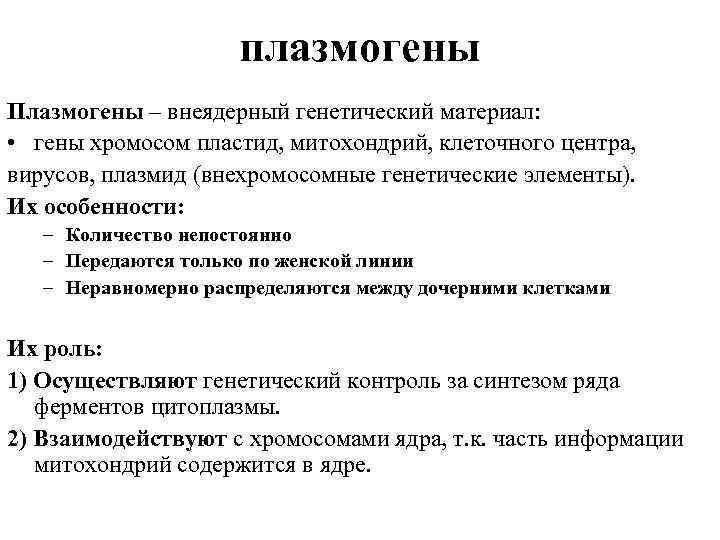 плазмогены

Плазмогены – внеядерный генетический материал:
• гены хромосом пластид, митохондрий, клеточного центра, вирусов, плазмид (внехромосомные генетические элементы).
Их особенности:
– Количество непостоянно
– Передаются только по женской линии
– Неравномерно распределяются между дочерними клетками

Их роль:
1) Осуществляют генетический контроль за синтезом ряда ферментов цитоплазмы.
2) Взаимодействуют с хромосомами ядра, т.к. часть информации митохондрий содержится в ядре.